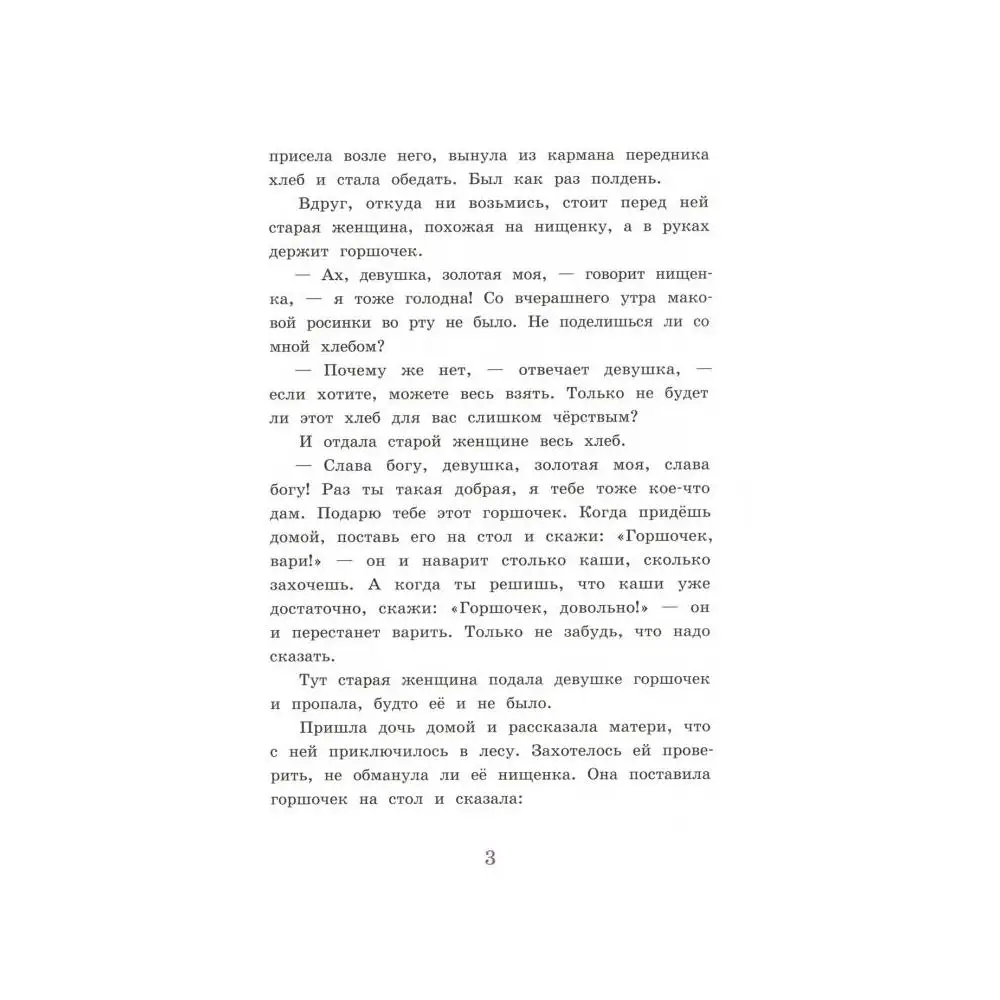 присела возле него, вынула из кармана передника хлеб и стала обедать. Был как раз полдень.

Вдруг, откуда ни возьмись, стоит перед ней старая женщина, похожая на нищенку, а в руках держит горшочек.

— Ах, девушка, золотая моя, — говорит нищенка, — я тоже голодна! Со вчерашнего утра маковой росинки во рту не было. Не поделишься ли со мной хлебом?

— Почему же нет, — отвечает девушка, — если хотите, можете весь взять. Только не будет ли этот хлеб для вас слишком чёрствым?

И отдала старой женщине весь хлеб.

— Слава богу, девушка, золотая моя, слава богу! Раз ты такая добрая, я тебе тоже кое-что дам. Подарю тебе этот горшочек. Когда придёшь домой, поставь его на стол и скажи: «Горшочек, вари!» — он и наварит столько каши, сколько захочешь. А когда ты решишь, что каши уже достаточно, скажи: «Горшочек, довольно!» — он и перестанет варить. Только не забудь, что надо сказать.

Тут старая женщина подала девушке горшочек и пропала, будто её и не было.

Пришла дочь домой и рассказала матери, что с ней приключилось в лесу. Захотелось ей проверить, не обманула ли её нищенка. Она поставила горшочек на стол и сказала:

3